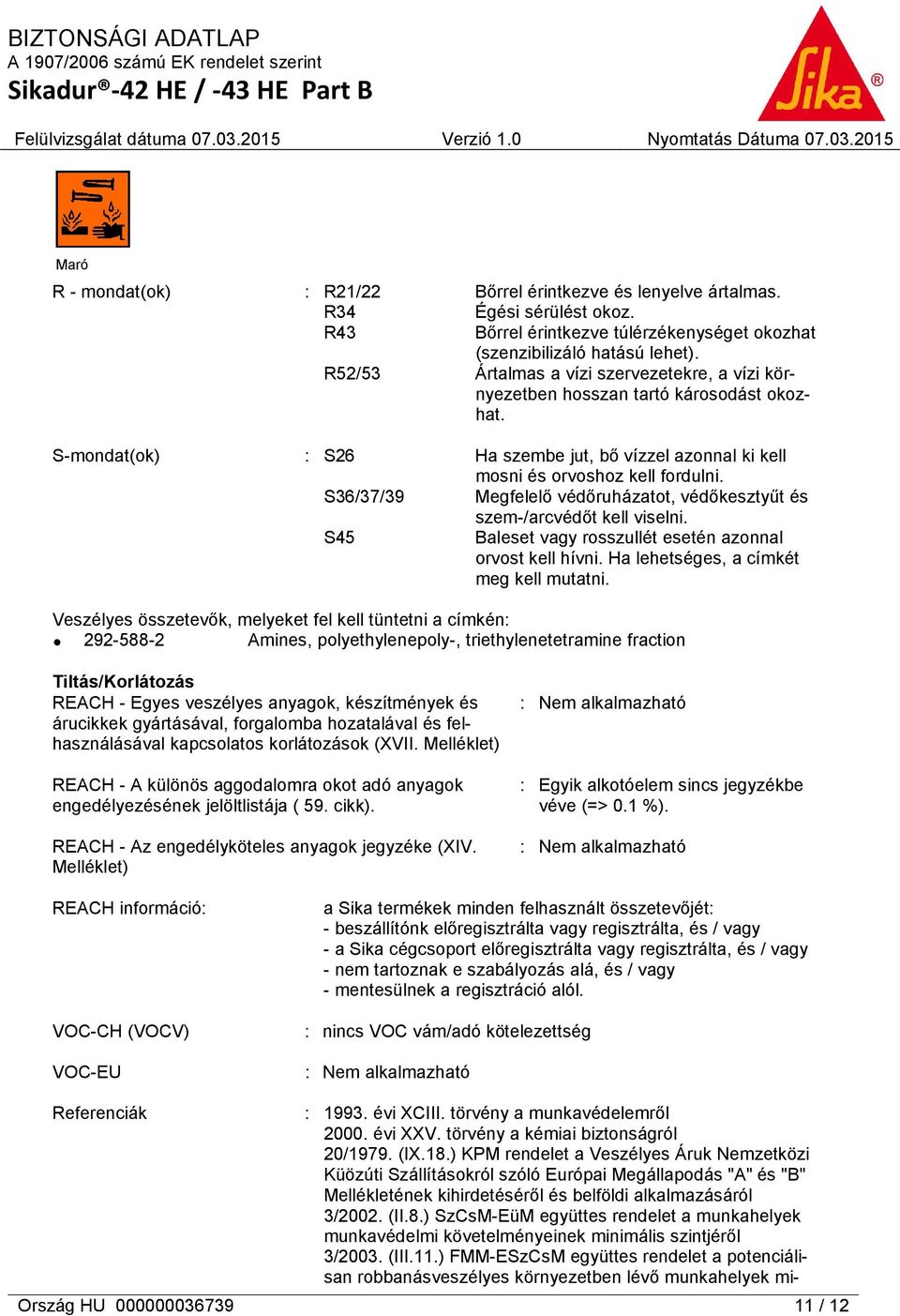 BIZTONSÁGI ADATLAP
A 1907/2006 számú EK rendelet szerint
Sikadur®-42 HE / -43 HE Part B

Sika®

Felülvizsgálat dátuma 07.03.2015 Verzió 1.0 Nyomtatás Dátuma 07.03.2015

Maró

R - mondat(ok) : R21/22 Bőrrel érintkezve és lenyelve ártalmas.
R34 Égési sérülést okoz.
R43 Bőrrel érintkezve túlérzékenységet okozhat (szenzibilizáló hatású lehet).
R52/53 Ártalmas a vízi szervezetekre, a vízi környezetben hosszan tartó károsodást okozhat.

S-mondat(ok) : S26 Ha szembe jut, bő vízzel azonnal ki kell mosni és orvoshoz kell fordulni.
S36/37/39 Megfelelő védőruházatot, védőkesztyűt és szem-/arcvédőt kell viselni.
S45 Baleset vagy rosszullét esetén azonnal orvost kell hívni. Ha lehetséges, a címkét meg kell mutatni.

Veszélyes összetevők, melyeket fel kell tüntetni a címkén:
• 292-588-2 Amines, polyethylenepoly-, triethylenetetramine fraction

Tiltás/Korlátozás
REACH - Egyes veszélyes anyagok, készítmények és árucikkek gyártásával, forgalomba hozatalával és felhasználásával kapcsolatos korlátozások (XVII. Melléklet) : Nem alkalmazható

REACH - A különös aggodalomra okot adó anyagok engedélyezésének jelöltlistája ( 59. cikk). : Egyik alkotóelem sincs jegyzékbe véve (=> 0.1 %).

REACH - Az engedélyköteles anyagok jegyzéke (XIV. Melléklet) : Nem alkalmazható

REACH információ: a Sika termékek minden felhasznált összetevőjét:
- beszállítónk előregisztrálta vagy regisztrálta, és / vagy
- a Sika cégcsoport előregisztrálta vagy regisztrálta, és / vagy
- nem tartoznak e szabályozás alá, és / vagy
- mentesülnek a regisztráció alól.

VOC-CH (VOCV) : nincs VOC vám/adó kötelezettség

VOC-EU : Nem alkalmazható

Referenciák : 1993. évi XCIII. törvény a munkavédelemről
2000. évi XXV. törvény a kémiai biztonságról
20/1979. (IX.18.) KPM rendelet a Veszélyes Áruk Nemzetközi Küözúti Szállításokról szóló Európai Megállapodás "A" és "B" Mellékletének kihirdetéséről és belföldi alkalmazásáról
3/2002. (II.8.) SzCsM-EüM együttes rendelet a munkahelyek munkavédelmi követelményeinek minimális szintjéről
3/2003. (III.11.) FMM-ESzCsM együttes rendelet a potenciálisan robbanásveszélyes környezetben lévő munkahelyek mi-

Ország HU 000000036739 11 / 12